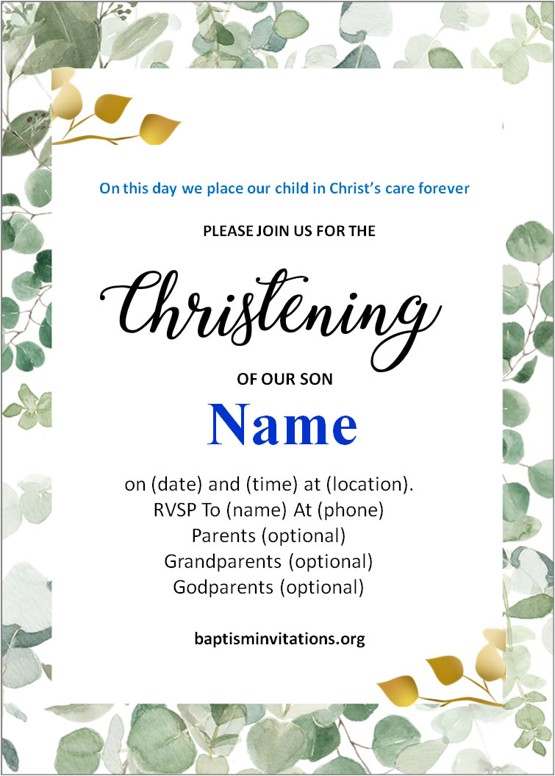 On this day we place our child in Christ's care forever

PLEASE JOIN US FOR THE

Christening

OF OUR SON

Name

on (date) and (time) at (location).
RVSP To (name) At (phone)
Parents (optional)
Grandparents (optional)
Godparents (optional)

baptisminvitations.org